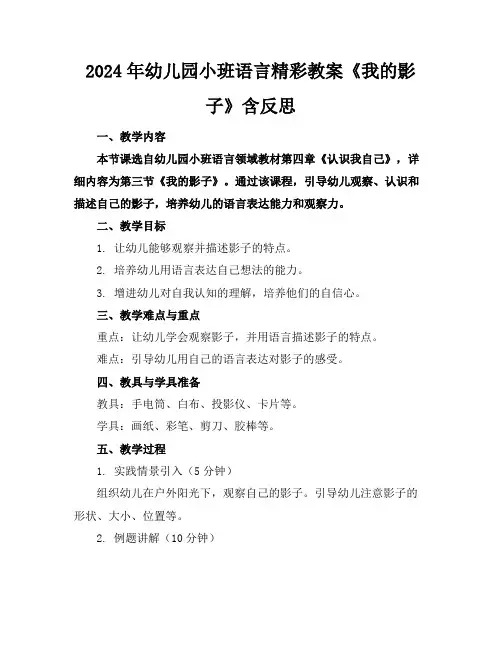 2024年幼儿园小班语言精彩教案《我的影子》含反思

一、教学内容

本节课选自幼儿园小班语言领域教材第四章《认识我自己》，详细内容为第三节《我的影子》。通过该课程，引导幼儿观察、认识和描述自己的影子，培养幼儿的语言表达能力和观察力。

二、教学目标

1. 让幼儿能够观察并描述影子的特点。

2. 培养幼儿用语言表达自己想法的能力。

3. 增进幼儿对自我认知的理解，培养他们的自信心。

三、教学难点与重点

重点：让幼儿学会观察影子，并用语言描述影子的特点。

难点：引导幼儿用自己的语言表达对影子的感受。

四、教具与学具准备

教具：手电筒、白布、投影仪、卡片等。

学具：画纸、彩笔、剪刀、胶棒等。

五、教学过程

1. 实践情景引入（5分钟）

组织幼儿在户外阳光下，观察自己的影子。引导幼儿注意影子的形状、大小、位置等。

2. 例题讲解（10分钟）